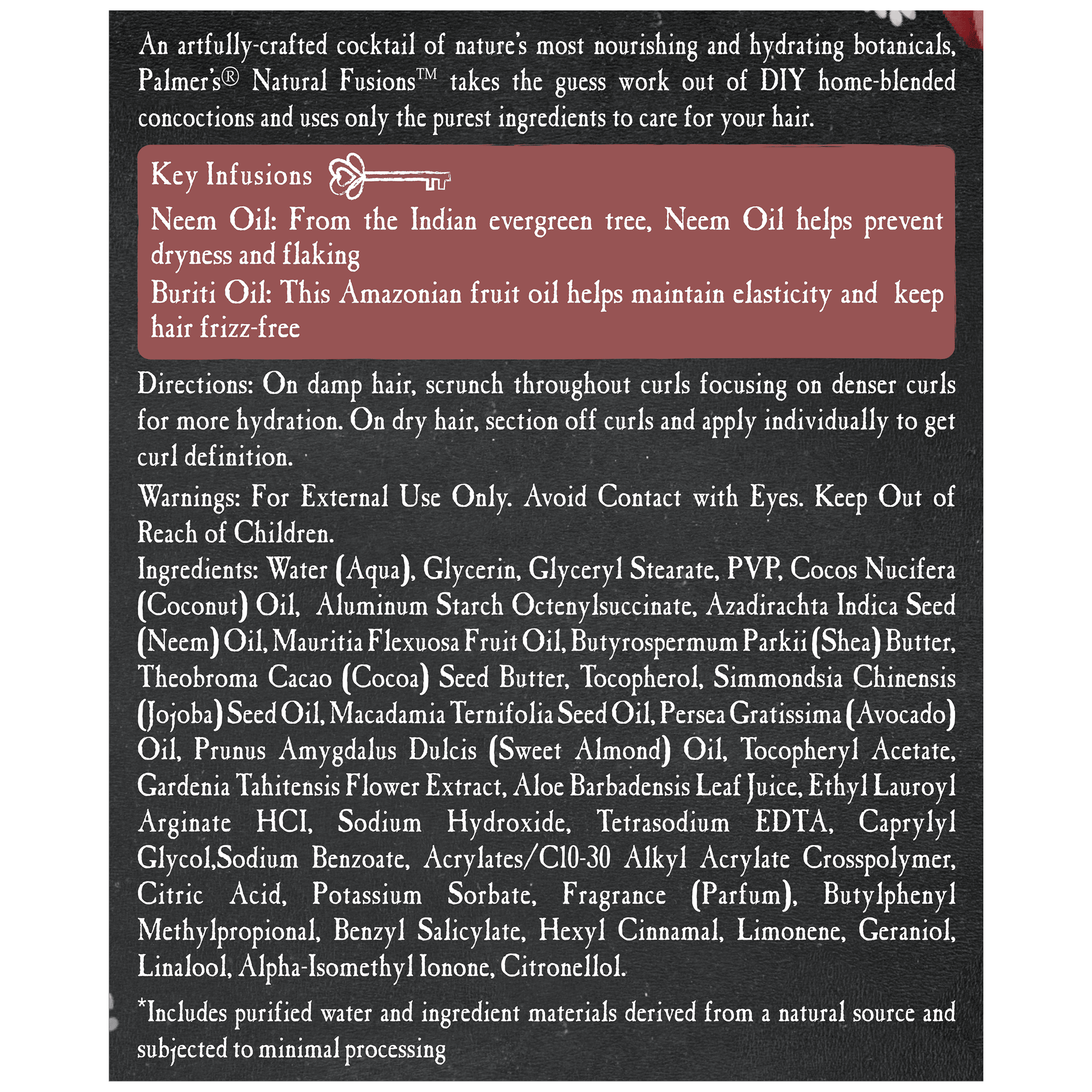 An artfully-crafted cocktail of nature's most nourishing and hydrating botanicals, Palmer's® Natural Fusions™ takes the guess work out of DIY home-blended concoctions and uses only the purest ingredients to care for your hair.

Key Infusions

Neem Oil: From the Indian evergreen tree, Neem Oil helps prevent dryness and flaking

Buriti Oil: This Amazonian fruit oil helps maintain elasticity and keep hair frizz-free

Directions: On damp hair, scrunch throughout curls focusing on denser curls for more hydration. On dry hair, section off curls and apply individually to get curl definition.

Warnings: For External Use Only. Avoid Contact with Eyes. Keep Out of Reach of Children.

Ingredients: Water (Aqua), Glycerin, Glyceryl Stearate, PVP, Cocos Nucifera (Coconut) Oil, Aluminum Starch Octenylsuccinate, Azadirachta Indica Seed (Neem) Oil, Mauritia Flexuosa Fruit Oil, Butyrospermum Parkii (Shea) Butter, Theobroma Cacao (Cocoa) Seed Butter, Tocopherol, Simmondsia Chinensis (Jojoba) Seed Oil, Macadamia Ternifolia Seed Oil, Persea Gratissima (Avocado) Oil, Prunus Amygdalus Dulcis (Sweet Almond) Oil, Tocopheryl Acetate, Gardenia Tahitensis Flower Extract, Aloe Barbadensis Leaf Juice, Ethyl Lauroyl Arginate HCl, Sodium Hydroxide, Tetrasodium EDTA, Caprylyl Glycol,Sodium Benzoate, Acrylates/C10-30 Alkyl Acrylate Crosspolymer, Citric Acid, Potassium Sorbate, Fragrance (Parfum), Butylphenyl Methylpropional, Benzyl Salicylate, Hexyl Cinnamal, Limonene, Geraniol, Linalool, Alpha-Isomethyl Ionone, Citronellol.

*Includes purified water and ingredient materials derived from a natural source and subjected to minimal processing